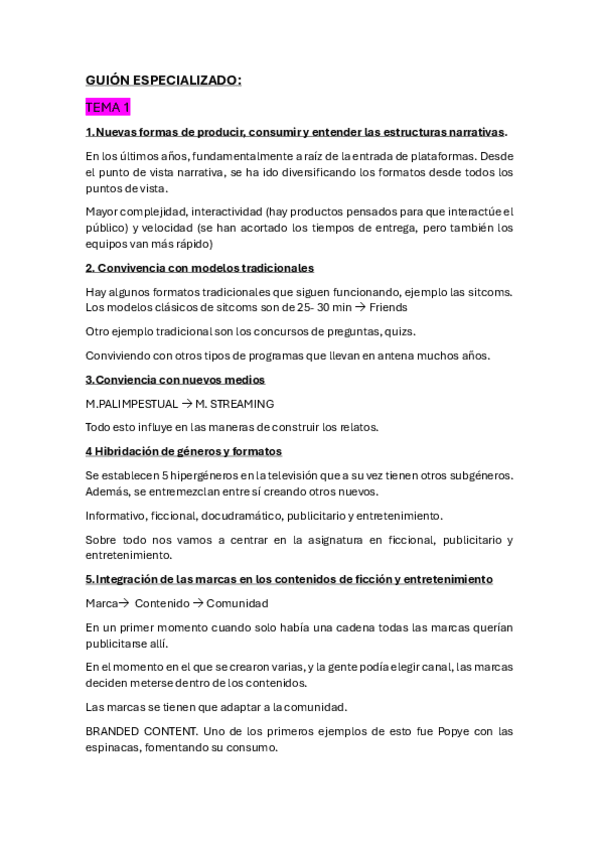 GUIÓN ESPECIALIZADO:

TEMA 1

1.Nuevas formas de producir, consumir y entender las estructuras narrativas.

En los últimos años, fundamentalmente a raíz de la entrada de plataformas. Desde el punto de vista narrativa, se ha ido diversificando los formatos desde todos los puntos de vista.

Mayor complejidad, interactividad (hay productos pensados para que interactúe el público) y velocidad (se han acortado los tiempos de entrega, pero también los equipos van más rápido)

2. Convivencia con modelos tradicionales

Hay algunos formatos tradicionales que siguen funcionando, ejemplo las sitcoms. Los modelos clásicos de sitcoms son de 25- 30 min → Friends

Otro ejemplo tradicional son los concursos de preguntas, quizs.

Conviviendo con otros tipos de programas que llevan en antena muchos años.

3.Conviencia con nuevos medios

M.PALIMPESTUAL → M. STREAMING

Todo esto influye en las maneras de construir los relatos.

4 Hibridación de géneros y formatos

Se establecen 5 hipergéneros en la televisión que a su vez tienen otros subgéneros. Además, se entremezclan entre sí creando otros nuevos.

Informativo, ficcional, docudramático, publicitario y entretenimiento.

Sobre todo nos vamos a centrar en la asignatura en ficcional, publicitario y entretenimiento.

5.Integración de las marcas en los contenidos de ficción y entretenimiento

Marca→ Contenido → Comunidad

En un primer momento cuando solo había una cadena todas las marcas querían publicitarse allí.

En el momento en el que se crearon varias, y la gente podía elegir canal, las marcas deciden meterse dentro de los contenidos.

Las marcas se tienen que adaptar a la comunidad.

BRANDED CONTENT. Uno de los primeros ejemplos de esto fue Popye con las espinacas, fomentando su consumo.